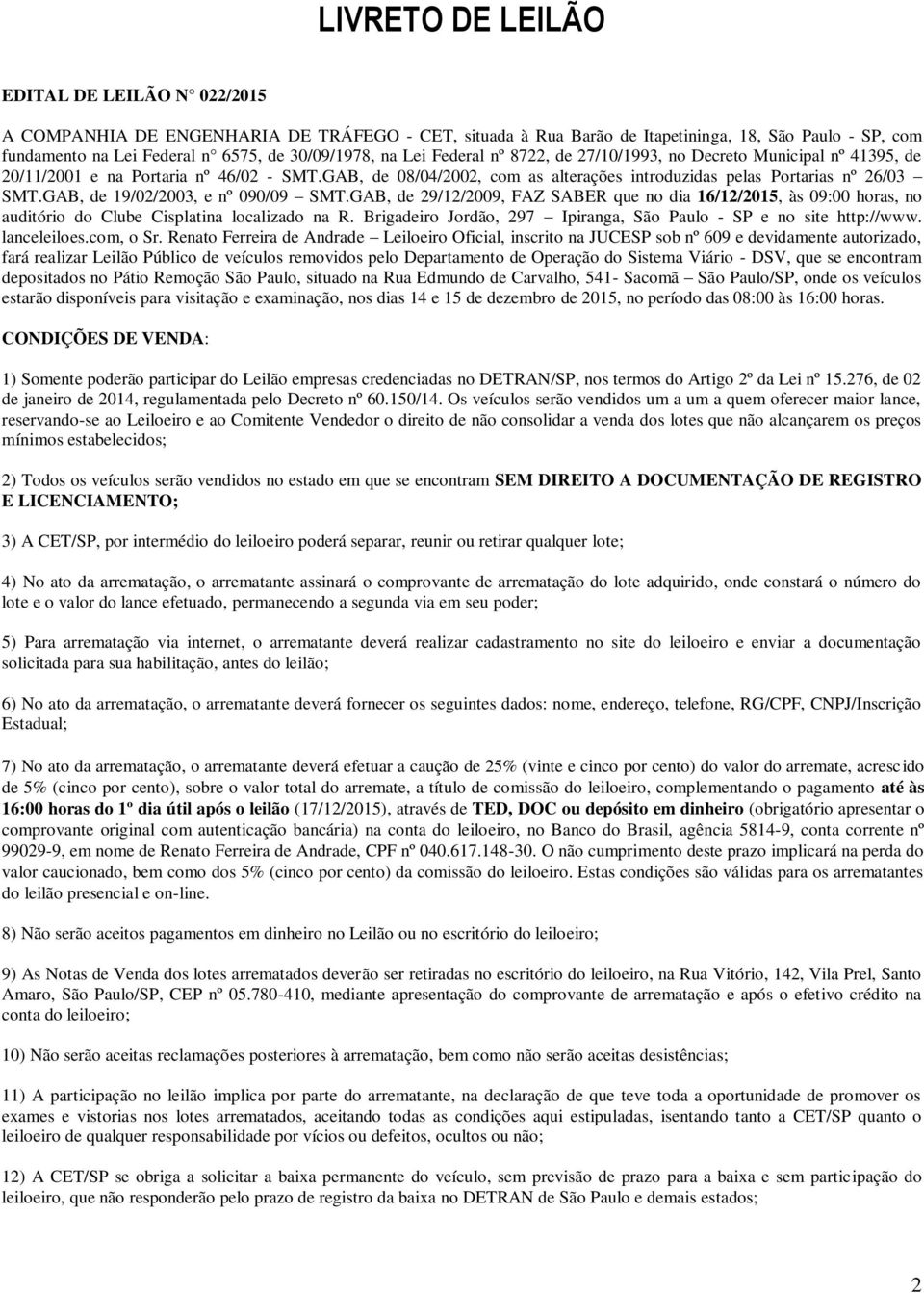 LIVRETO DE LEILÃO

EDITAL DE LEILÃO N° 022/2015

A COMPANHIA DE ENGENHARIA DE TRÁFEGO - CET, situada à Rua Barão de Itapetininga, 18, São Paulo - SP, com fundamento na Lei Federal n° 6575, de 30/09/1978, na Lei Federal nº 8722, de 27/10/1993, no Decreto Municipal nº 41395, de 20/11/2001 e na Portaria nº 46/02 - SMT.GAB, de 08/04/2002, com as alterações introduzidas pelas Portarias nº 26/03 – SMT.GAB, de 19/02/2003, e nº 090/09 – SMT.GAB, de 29/12/2009, FAZ SABER que no dia 16/12/2015, às 09:00 horas, no auditório do Clube Cisplatina localizado na R. Brigadeiro Jordão, 297 – Ipiranga, São Paulo - SP e no site http://www. lanceleiloes.com, o Sr. Renato Ferreira de Andrade – Leiloeiro Oficial, inscrito na JUCESP sob nº 609 e devidamente autorizado, fará realizar Leilão Público de veículos removidos pelo Departamento de Operação do Sistema Viário - DSV, que se encontram depositados no Pátio Remoção São Paulo, situado na Rua Edmundo de Carvalho, 541- Sacomã – São Paulo/SP, onde os veículos estarão disponíveis para visitação e examinação, nos dias 14 e 15 de dezembro de 2015, no período das 08:00 às 16:00 horas.

CONDIÇÕES DE VENDA:

1) Somente poderão participar do Leilão empresas credenciadas no DETRAN/SP, nos termos do Artigo 2º da Lei nº 15.276, de 02 de janeiro de 2014, regulamentada pelo Decreto nº 60.150/14. Os veículos serão vendidos um a um a quem oferecer maior lance, reservando-se ao Leiloeiro e ao Comitente Vendedor o direito de não consolidar a venda dos lotes que não alcançarem os preços mínimos estabelecidos;

2) Todos os veículos serão vendidos no estado em que se encontram SEM DIREITO A DOCUMENTAÇÃO DE REGISTRO E LICENCIAMENTO;

3) A CET/SP, por intermédio do leiloeiro poderá separar, reunir ou retirar qualquer lote;

4) No ato da arrematação, o arrematante assinará o comprovante de arrematação do lote adquirido, onde constará o número do lote e o valor do lance efetuado, permanecendo a segunda via em seu poder;

5) Para arrematação via internet, o arrematante deverá realizar cadastramento no site do leiloeiro e enviar a documentação solicitada para sua habilitação, antes do leilão;

6) No ato da arrematação, o arrematante deverá fornecer os seguintes dados: nome, endereço, telefone, RG/CPF, CNPJ/Inscrição Estadual;

7) No ato da arrematação, o arrematante deverá efetuar a caução de 25% (vinte e cinco por cento) do valor do arremate, acrescido de 5% (cinco por cento), sobre o valor total do arremate, a título de comissão do leiloeiro, complementando o pagamento até às 16:00 horas do 1º dia útil após o leilão (17/12/2015), através de TED, DOC ou depósito em dinheiro (obrigatório apresentar o comprovante original com autenticação bancária) na conta do leiloeiro, no Banco do Brasil, agência 5814-9, conta corrente nº 99029-9, em nome de Renato Ferreira de Andrade, CPF nº 040.617.148-30. O não cumprimento deste prazo implicará na perda do valor caucionado, bem como dos 5% (cinco por cento) da comissão do leiloeiro. Estas condições são válidas para os arrematantes do leilão presencial e on-line.

8) Não serão aceitos pagamentos em dinheiro no Leilão ou no escritório do leiloeiro;

9) As Notas de Venda dos lotes arrematados deverão ser retiradas no escritório do leiloeiro, na Rua Vitório, 142, Vila Prel, Santo Amaro, São Paulo/SP, CEP nº 05.780-410, mediante apresentação do comprovante de arrematação e após o efetivo crédito na conta do leiloeiro;

10) Não serão aceitas reclamações posteriores à arrematação, bem como não serão aceitas desistências;

11) A participação no leilão implica por parte do arrematante, na declaração de que teve toda a oportunidade de promover os exames e vistorias nos lotes arrematados, aceitando todas as condições aqui estipuladas, isentando tanto a CET/SP quanto o leiloeiro de qualquer responsabilidade por vícios ou defeitos, ocultos ou não;

12) A CET/SP se obriga a solicitar a baixa permanente do veículo, sem previsão de prazo para a baixa e sem participação do leiloeiro, que não responderão pelo prazo de registro da baixa no DETRAN de São Paulo e demais estados;

2